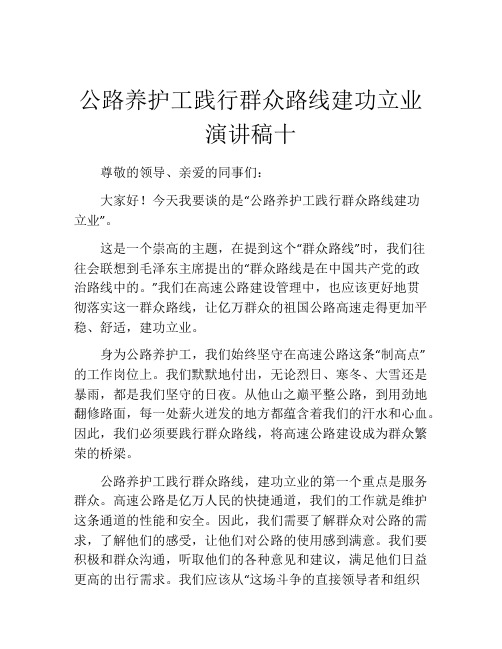 公路养护工践行群众路线建功立业演讲稿十

尊敬的领导、亲爱的同事们:

大家好！今天我要谈的是“公路养护工践行群众路线建功立业”。

这是一个崇高的主题，在提到这个“群众路线”时，我们往往会联想到毛泽东主席提出的“群众路线是在中国共产党的政治路线中的。”我们在高速公路建设管理中，也应该更好地贯彻落实这一群众路线，让亿万群众的祖国公路高速走得更加平稳、舒适，建功立业。

身为公路养护工，我们始终坚守在高速公路这条“制高点”的工作岗位上。我们默默地付出，无论烈日、寒冬、大雪还是暴雨，都是我们坚守的日夜。从他山之巅平整公路，到用劲地翻修路面，每一处薪火迸发的地方都蕴含着我们的汗水和心血。因此，我们必须要践行群众路线，将高速公路建设成为群众繁荣的桥梁。

公路养护工践行群众路线，建功立业的第一个重点是服务群众。高速公路是亿万人民的快捷通道，我们的工作就是维护这条通道的性能和安全。因此，我们需要了解群众对公路的需求，了解他们的感受，让他们对公路的使用感到满意。我们要积极和群众沟通，听取他们的各种意见和建议，满足他们日益更高的出行需求。我们应该从“这场斗争的直接领导者和组织